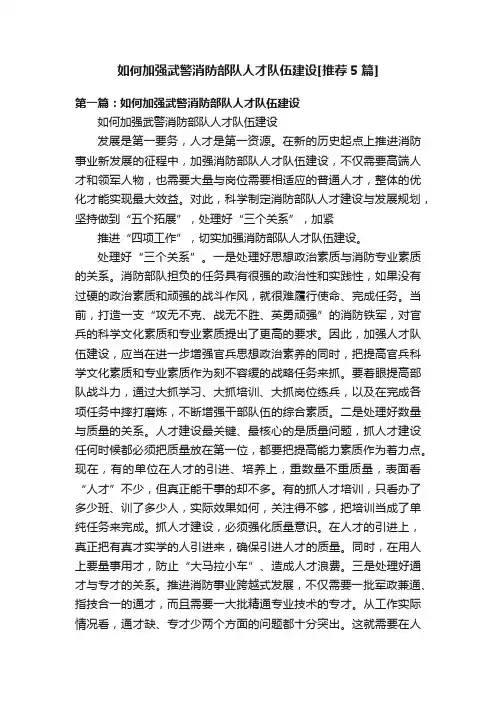 如何加强武警消防部队人才队伍建设[推荐5篇]

第一篇：如何加强武警消防部队人才队伍建设

如何加强武警消防部队人才队伍建设

发展是第一要务，人才是第一资源。在新的历史起点上推进消防事业新发展的征程中，加强消防部队人才队伍建设，不仅需要高端人才和领军人物，也需要大量与岗位需要相适应的普通人才，整体的优化才能实现最大效益。对此，科学制定消防部队人才建设与发展规划，坚持做到“五个拓展”，处理好“三个关系”，加紧

推进“四项工作”，切实加强消防部队人才队伍建设。

处理好“三个关系”。一是处理好思想政治素质与消防专业素质的关系。消防部队担负的任务具有很强的政治性和实践性，如果没有过硬的政治素质和顽强的战斗作风，就很难履行使命、完成任务。当前，打造一支“攻无不克、战无不胜、英勇顽强”的消防铁军，对官兵的科学文化素质和专业素质提出了更高的要求。因此，加强人才队伍建设，应当在进一步增强官兵思想政治素养的同时，把提高官兵科学文化素质和专业素质作为刻不容缓的战略任务来抓。要着眼提高部队战斗力，通过大抓学习、大抓培训、大抓岗位练兵，以及在完成各项任务中摔打磨炼，不断增强干部队伍的综合素质。二是处理好数量与质量的关系。人才建设最关键、最核心的是质量问题，抓人才建设任何时候都必须把质量放在第一位，都要把提高能力素质作为着力点。现在，有的单位在人才的引进、培养上，重数量不重质量，表面看“人才”不少，但真正能干事的却不多。有的抓人才培训，只看办了多少班、训了多少人，实际效果如何，关注得不够，把培训当成了单纯任务来完成。抓人才建设，必须强化质量意识。在人才的引进上，真正把有真才实学的人引进来，确保引进人才的质量。同时，在用人上要量事用才，防止“大马拉小车”、造成人才浪费。三是处理好通才与专才的关系。推进消防事业跨越式发展，不仅需要一批军政兼通、指技合一的通才，而且需要一大批精通专业技术的专才。从工作实际情况看，通才缺、专才少两个方面的问题都十分突出。这就需要在人